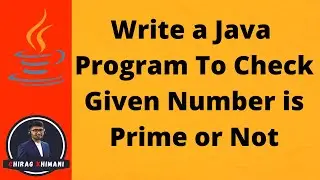 Write a Java Program To Check Given Number is Prime or Not

CHIRAG KHIMANI